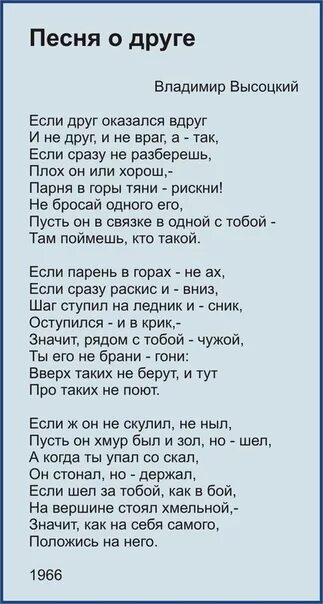 Песня о друге

Владимир Высоцкий

Если друг оказался вдруг
И не друг, и не враг, а - так,
Если сразу не разберешь,
Плох он или хорош,-
Парня в горы тяни - рискни!
Не бросай одного его,
Пусть он в связке в одной с тобой -
Там поймешь, кто такой.

Если парень в горах - не ах,
Если сразу раскис и - вниз,
Шаг ступил на ледник и - сник,
Оступился - и в крик,-
Значит, рядом с тобой - чужой,
Ты его не брани - гони:
Вверх таких не берут, и тут
Про таких не поют.

Если ж он не скулил, не ныл,
Пусть он хмур был и зол, но - шел,
А когда ты упал со скал,
Он стонал, но - держал,
Если шел за тобой, как в бой,
На вершине стоял хмельной,-
Значит, как на себя самого,
Положись на него.

1966